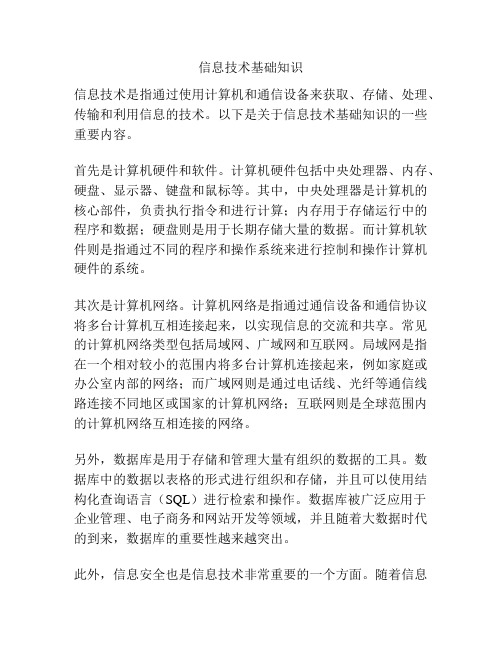 信息技术基础知识

信息技术是指通过使用计算机和通信设备来获取、存储、处理、传输和利用信息的技术。以下是关于信息技术基础知识的一些重要内容。

首先是计算机硬件和软件。计算机硬件包括中央处理器、内存、硬盘、显示器、键盘和鼠标等。其中，中央处理器是计算机的核心部件，负责执行指令和进行计算；内存用于存储运行中的程序和数据；硬盘则是用于长期存储大量的数据。而计算机软件则是指通过不同的程序和操作系统来进行控制和操作计算机硬件的系统。

其次是计算机网络。计算机网络是指通过通信设备和通信协议将多台计算机互相连接起来，以实现信息的交流和共享。常见的计算机网络类型包括局域网、广域网和互联网。局域网是指在一个相对较小的范围内将多台计算机连接起来，例如家庭或办公室内部的网络；而广域网则是通过电话线、光纤等通信线路连接不同地区或国家的计算机网络；互联网则是全球范围内的计算机网络互相连接的网络。

另外，数据库是用于存储和管理大量有组织的数据的工具。数据库中的数据以表格的形式进行组织和存储，并且可以使用结构化查询语言（SQL）进行检索和操作。数据库被广泛应用于企业管理、电子商务和网站开发等领域，并且随着大数据时代的到来，数据库的重要性越来越突出。

此外，信息安全也是信息技术非常重要的一个方面。随着信息